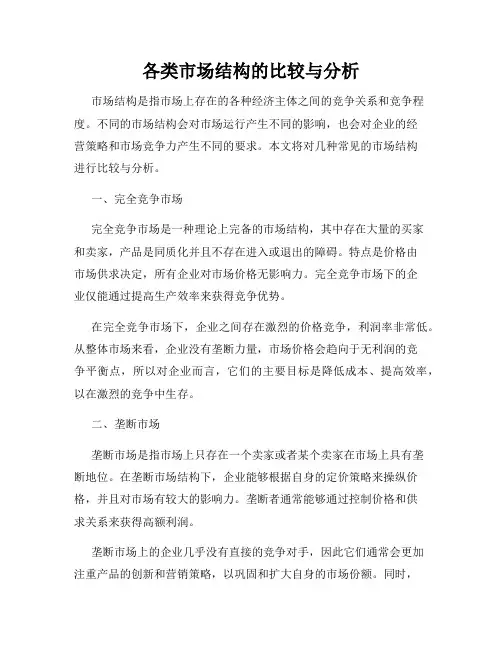 各类市场结构的比较与分析

市场结构是指市场上存在的各种经济主体之间的竞争关系和竞争程度。不同的市场结构会对市场运行产生不同的影响，也会对企业的经营策略和市场竞争力产生不同的要求。本文将对几种常见的市场结构进行比较与分析。

一、完全竞争市场

完全竞争市场是一种理论上完备的市场结构，其中存在大量的买家和卖家，产品是同质化并且不存在进入或退出的障碍。特点是价格由市场供求决定，所有企业对市场价格无影响力。完全竞争市场下的企业仅能通过提高生产效率来获得竞争优势。

在完全竞争市场下，企业之间存在激烈的价格竞争，利润率非常低。从整体市场来看，企业没有垄断力量，市场价格会趋向于无利润的竞争平衡点，所以对企业而言，它们的主要目标是降低成本、提高效率，以在激烈的竞争中生存。

二、垄断市场

垄断市场是指市场上只存在一个卖家或者某个卖家在市场上具有垄断地位。在垄断市场结构下，企业能够根据自身的定价策略来操纵价格，并且对市场有较大的影响力。垄断者通常能够通过控制价格和供求关系来获得高额利润。

垄断市场上的企业几乎没有直接的竞争对手，因此它们通常会更加注重产品的创新和营销策略，以巩固和扩大自身的市场份额。同时，